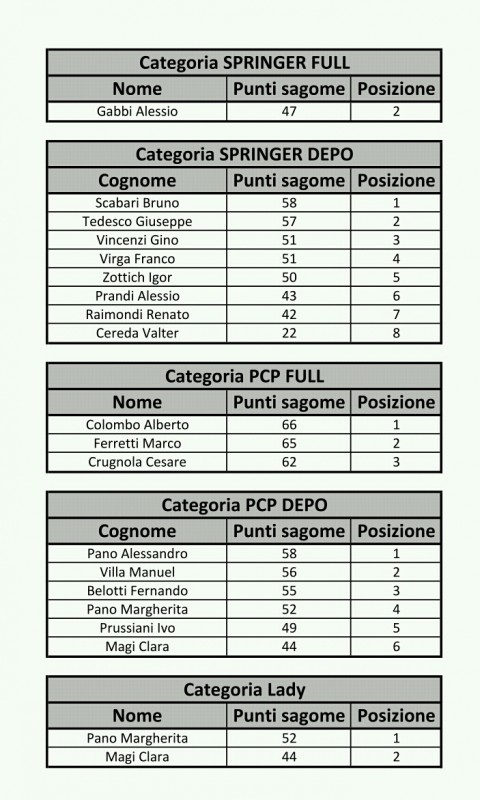 Categoria SPRINGER FULL

| Nome | Punti sagome | Posizione |
|---|---|---|
| Gabbi Alessio | 47 | 2 |

Categoria SPRINGER DEPO

| Cognome | Punti sagome | Posizione |
|---|---|---|
| Scabari Bruno | 58 | 1 |
| Tedesco Giuseppe | 57 | 2 |
| Vincenzi Gino | 51 | 3 |
| Virga Franco | 51 | 4 |
| Zottich Igor | 50 | 5 |
| Prandi Alessio | 43 | 6 |
| Raimondi Renato | 42 | 7 |
| Cereda Valter | 22 | 8 |

Categoria PCP FULL

| Nome | Punti sagome | Posizione |
|---|---|---|
| Colombo Alberto | 66 | 1 |
| Ferretti Marco | 65 | 2 |
| Crugnola Cesare | 62 | 3 |

Categoria PCP DEPO

| Cognome | Punti sagome | Posizione |
|---|---|---|
| Pano Alessandro | 58 | 1 |
| Villa Manuel | 56 | 2 |
| Belotti Fernando | 55 | 3 |
| Pano Margherita | 52 | 4 |
| Prussiani Ivo | 49 | 5 |
| Magi Clara | 44 | 6 |

Categoria Lady

| Nome | Punti sagome | Posizione |
|---|---|---|
| Pano Margherita | 52 | 1 |
| Magi Clara | 44 | 2 |